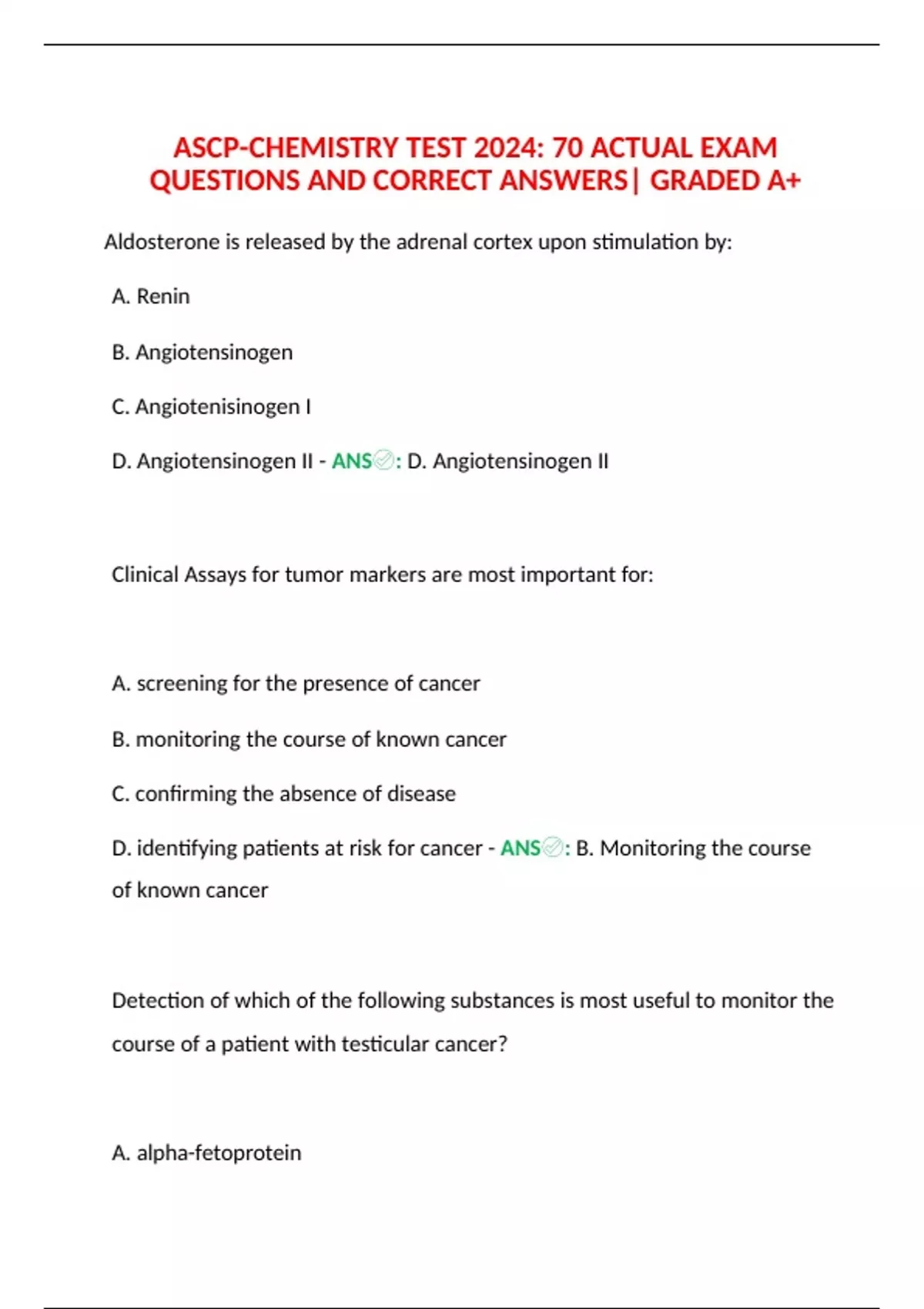 ASCP-CHEMISTRY TEST 2024: 70 ACTUAL EXAM QUESTIONS AND CORRECT ANSWERS| GRADED A+

Aldosterone is released by the adrenal cortex upon stimulation by:

A. Renin

B. Angiotensinogen

C. Angiotenisinogen I

D. Angiotensinogen II - ANS✅: D. Angiotensinogen II

Clinical Assays for tumor markers are most important for:

A. screening for the presence of cancer

B. monitoring the course of known cancer

C. confirming the absence of disease

D. identifying patients at risk for cancer - ANS✅: B. Monitoring the course of known cancer

Detection of which of the following substances is most useful to monitor the course of a patient with testicular cancer?

A. alpha-fetoprotein